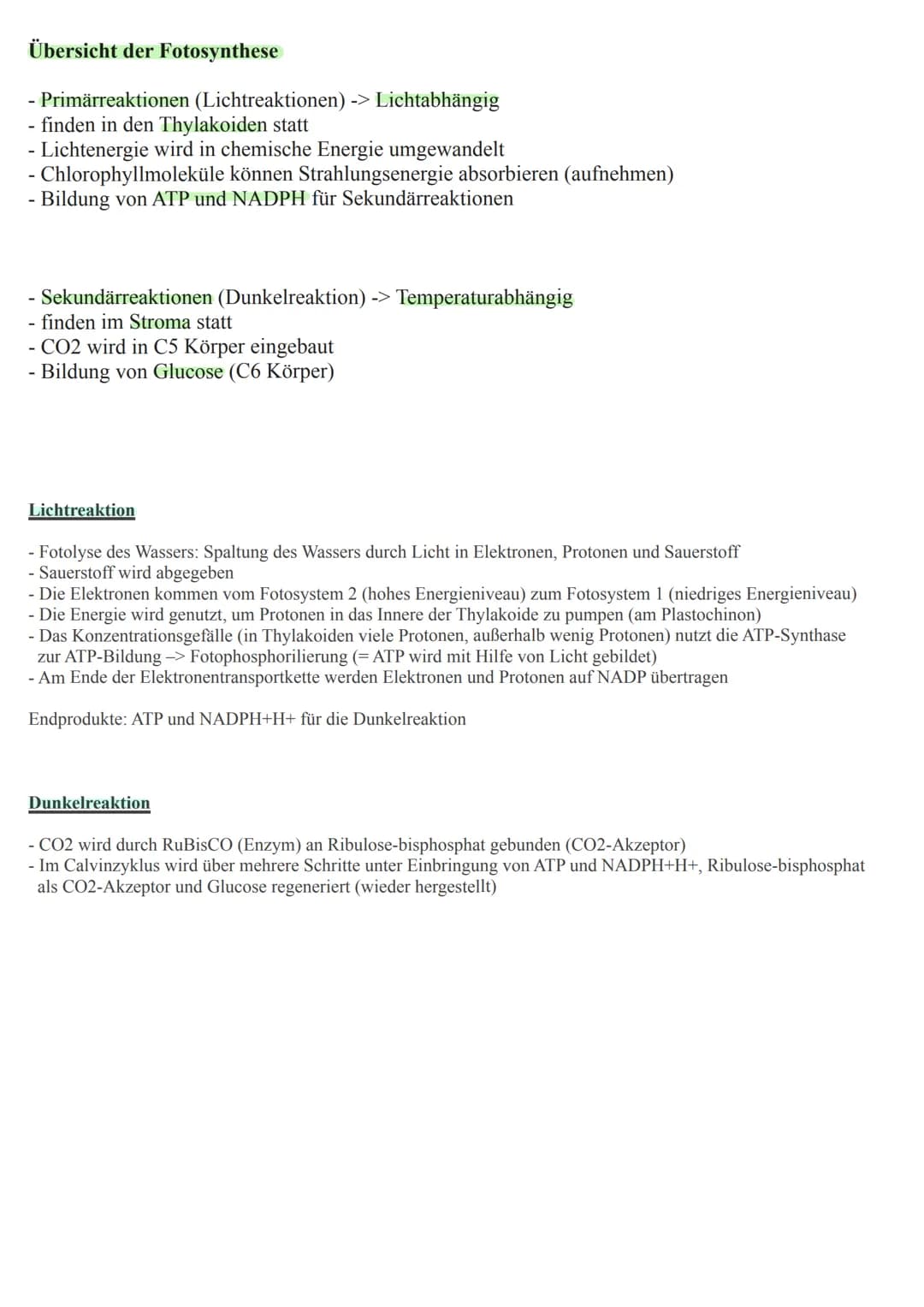 Übersicht der Fotosynthese

- Primärreaktionen (Lichtreaktionen) -> Lichtabhängig
- finden in den Thylakoiden statt
- Lichtenergie wird in chemische Energie umgewandelt
- Chlorophyllmoleküle können Strahlungsenergie absorbieren (aufnehmen)
- Bildung von ATP und NADPH für Sekundärreaktionen

- Sekundärreaktionen (Dunkelreaktion) -> Temperaturabhängig
- finden im Stroma statt
- CO2 wird in C5 Körper eingebaut
- Bildung von Glucose (C6 Körper)

Lichtreaktion

- Fotolyse des Wassers: Spaltung des Wassers durch Licht in Elektronen, Protonen und Sauerstoff
- Sauerstoff wird abgegeben
- Die Elektronen kommen vom Fotosystem 2 (hohes Energieniveau) zum Fotosystem 1 (niedriges Energieniveau)
- Die Energie wird genutzt, um Protonen in das Innere der Thylakoide zu pumpen (am Plastochinon)
- Das Konzentrationsgefälle (in Thylakoiden viele Protonen, außerhalb wenig Protonen) nutzt die ATP-Synthase zur ATP-Bildung –> Fotophosphorilierung (= ATP wird mit Hilfe von Licht gebildet)
- Am Ende der Elektronentransportkette werden Elektronen und Protonen auf NADP übertragen

Endprodukte: ATP und NADPH+H+ für die Dunkelreaktion

Dunkelreaktion

- CO2 wird durch RuBisCO (Enzym) an Ribulose-bisphosphat gebunden (CO2-Akzeptor)
- Im Calvinzyklus wird über mehrere Schritte unter Einbringung von ATP und NADPH+H+, Ribulose-bisphosphat als CO2-Akzeptor und Glucose regeneriert (wieder hergestellt)